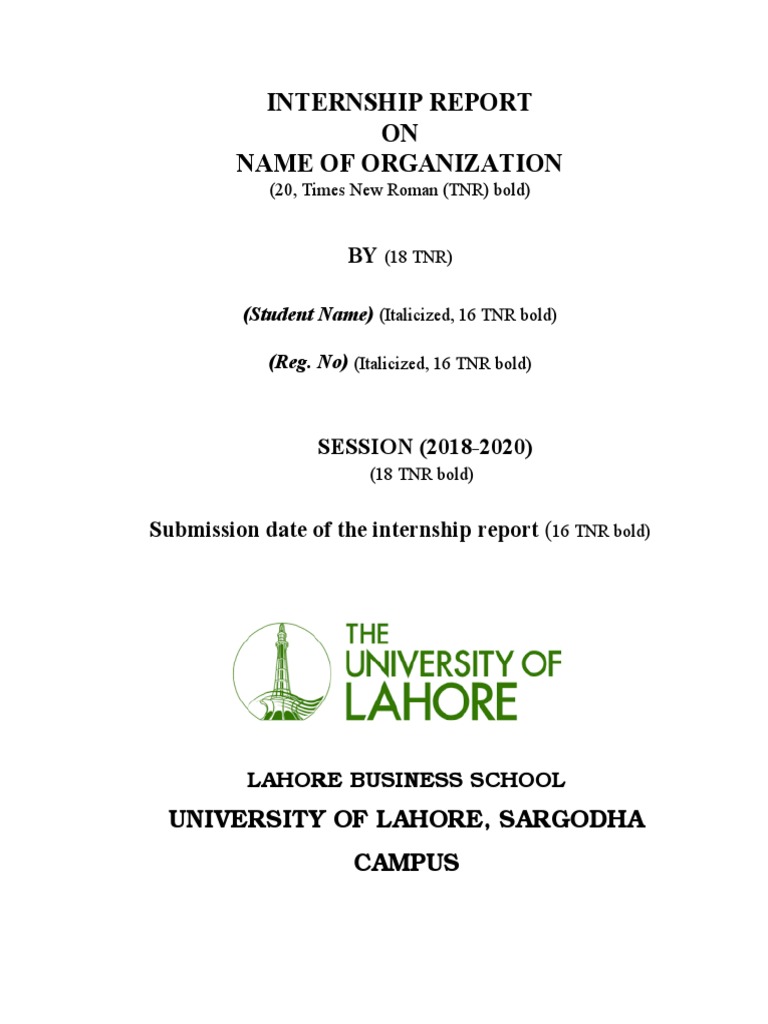 INTERNSHIP REPORT
ON
NAME OF ORGANIZATION
(20, Times New Roman (TNR) bold)

BY (18 TNR)

(Student Name) (Italicized, 16 TNR bold)

(Reg. No) (Italicized, 16 TNR bold)

SESSION (2018-2020)
(18 TNR bold)

Submission date of the internship report (16 TNR bold)

THE UNIVERSITY OF LAHORE

LAHORE BUSINESS SCHOOL
UNIVERSITY OF LAHORE, SARGODHA CAMPUS